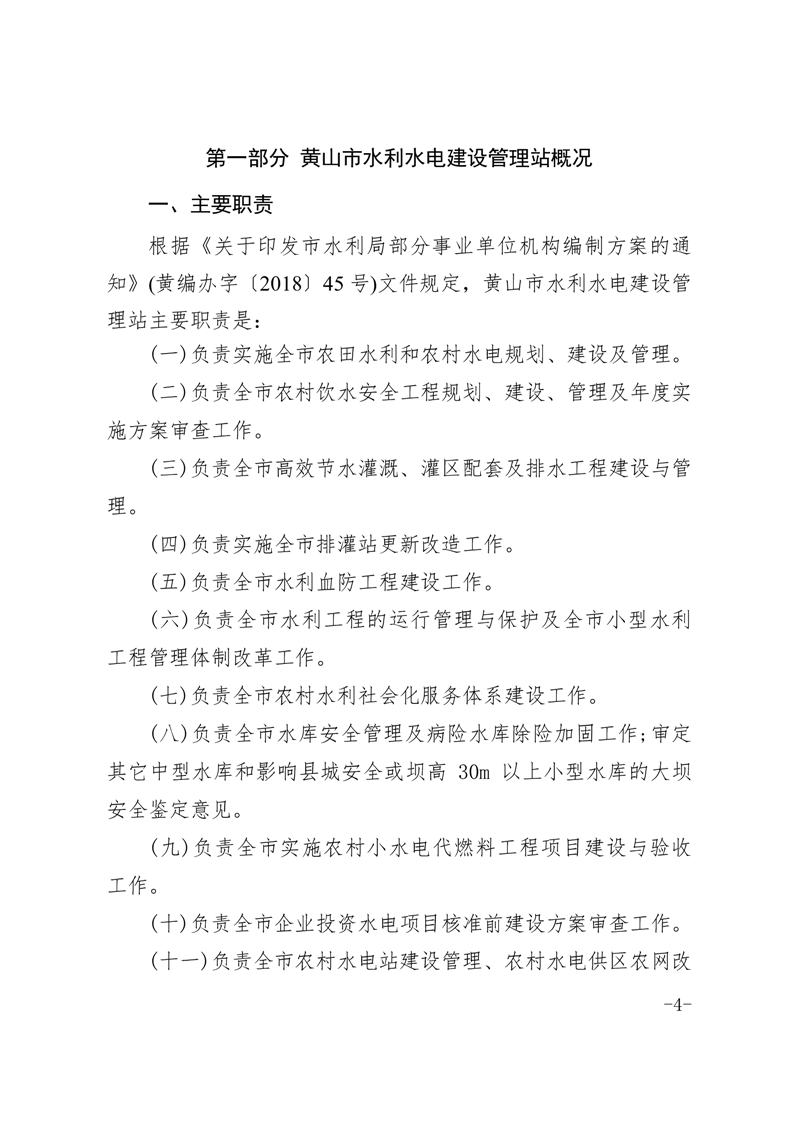 第一部分 黄山市水利水电建设管理站概况

一、主要职责

根据《关于印发市水利局部分事业单位机构编制方案的通知》(黄编办字〔2018〕45号)文件规定，黄山市水利水电建设管理站主要职责是：

(一)负责实施全市农田水利和农村水电规划、建设及管理。

(二)负责全市农村饮水安全工程规划、建设、管理及年度实施方案审查工作。

(三)负责全市高效节水灌溉、灌区配套及排水工程建设与管理。

(四)负责实施全市排灌站更新改造工作。

(五)负责全市水利血防工程建设工作。

(六)负责全市水利工程的运行管理与保护及全市小型水利工程管理体制改革工作。

(七)负责全市农村水利社会化服务体系建设工作。

(八)负责全市水库安全管理及病险水库除险加固工作;审定其它中型水库和影响县城安全或坝高 30m 以上小型水库的大坝安全鉴定意见。

(九)负责全市实施农村小水电代燃料工程项目建设与验收工作。

(十)负责全市企业投资水电项目核准前建设方案审查工作。

(十一)负责全市农村水电站建设管理、农村水电供区农网改

-4-